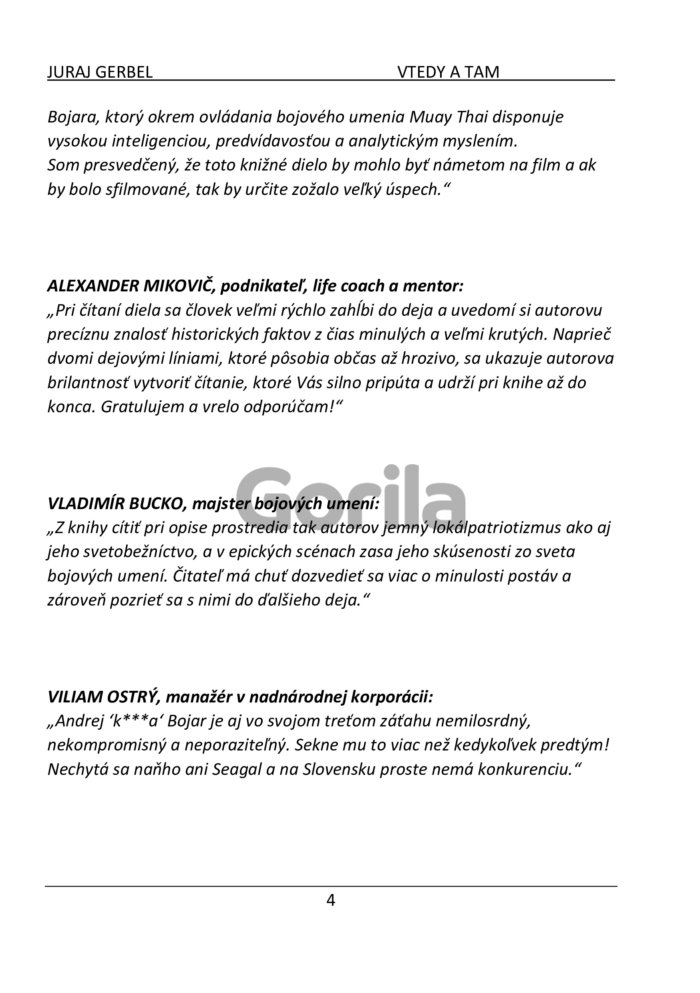 JURAJ GERBEL VTEDY A TAM

Bojara, ktorý okrem ovládania bojového umenia Muay Thai disponuje vysokou inteligenciou, predvídavosťou a analytickým myslením.
Som presvedčený, že toto knižné dielo by mohlo byť námetom na film a ak by bolo sfilmované, tak by určite zožalo veľký úspech."

ALEXANDER MIKOVIČ, podnikateľ, life coach a mentor:
„Pri čítaní diela sa človek veľmi rýchlo zahĺbi do deja a uvedomí si autorovu precíznu znalosť historických faktov z čias minulých a veľmi krutých. Naprieč dvomi dejovými líniami, ktoré pôsobia občas až hrozivo, sa ukazuje autorova brilantnosť vytvoriť čítanie, ktoré Vás silno pripúta a udrží pri knihe až do konca. Gratulujem a vrelo odporúčam!"

VLADIMÍR BUCKO, majster bojových umení:
„Z knihy cítiť pri opise prostredia tak autorov jemný lokálpatriotizmus ako aj jeho svetobežníctvo, a v epických scénach zasa jeho skúsenosti zo sveta bojových umení. Čitateľ má chuť dozvedieť sa viac o minulosti postáv a zároveň pozrieť sa s nimi do ďalšieho deja."

VILIAM OSTRÝ, manažér v nadnárodnej korporácii:
„Andrej 'k***a' Bojar je aj vo svojom treťom záťahu nemilosrdný, nekompromisný a neporaziteľný. Sekne mu to viac než kedykoľvek predtým! Nechytá sa naňho ani Seagal a na Slovensku proste nemá konkurenciu."

4

Gorila